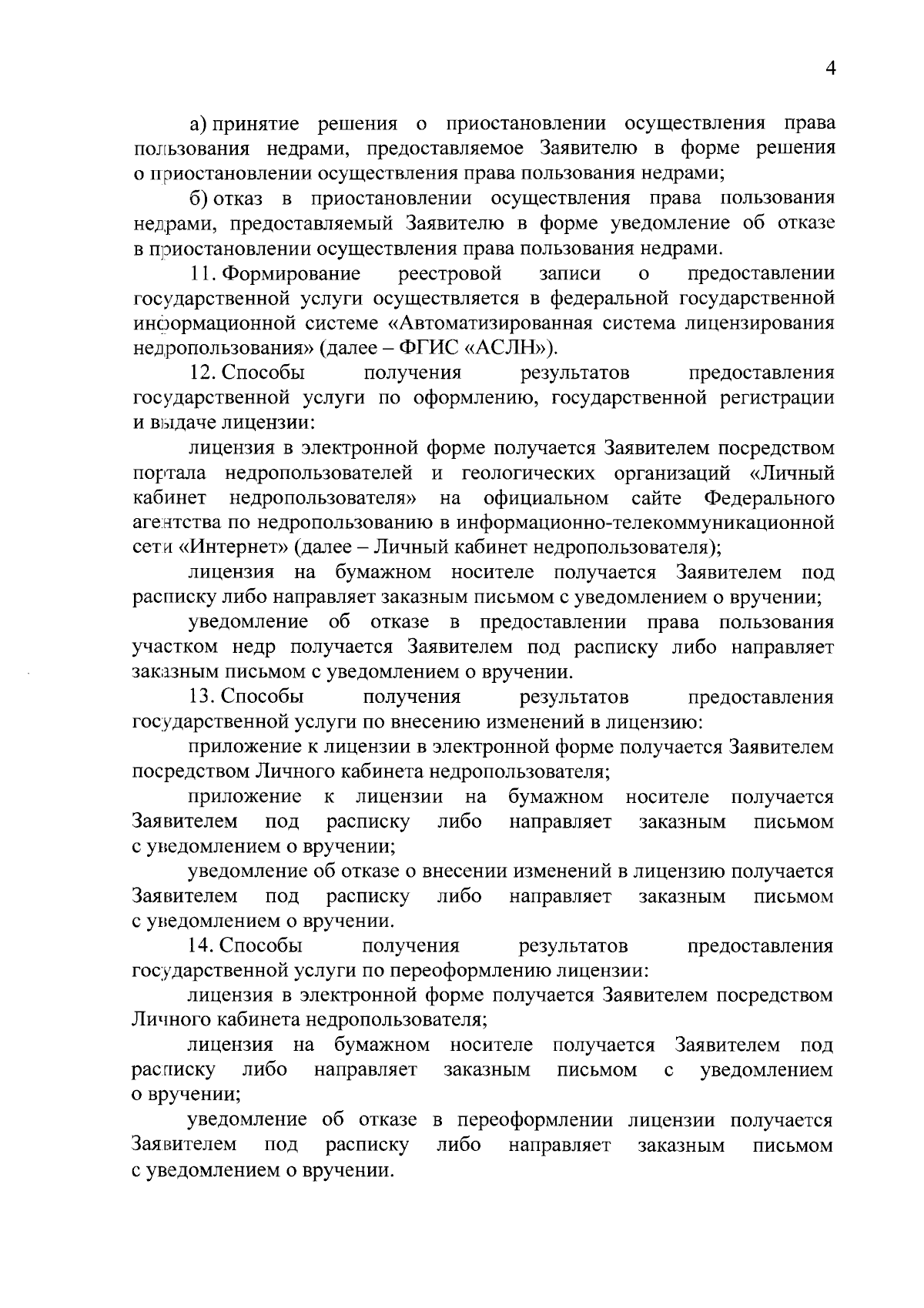 4

а) принятие решения о приостановлении осуществления права пользования недрами, предоставляемое Заявителю в форме решения о приостановлении осуществления права пользования недрами;

б) отказ в приостановлении осуществления права пользования недрами, предоставляемый Заявителю в форме уведомление об отказе в приостановлении осуществления права пользования недрами.

11. Формирование реестровой записи о предоставлении государственной услуги осуществляется в федеральной государственной информационной системе «Автоматизированная система лицензирования недропользования» (далее – ФГИС «АСЛН»).

12. Способы получения результатов предоставления государственной услуги по оформлению, государственной регистрации и выдаче лицензии:

лицензия в электронной форме получается Заявителем посредством портала недропользователей и геологических организаций «Личный кабинет недропользователя» на официальном сайте Федерального агентства по недропользованию в информационно-телекоммуникационной сети «Интернет» (далее – Личный кабинет недропользователя);

лицензия на бумажном носителе получается Заявителем под расписку либо направляет заказным письмом с уведомлением о вручении;

уведомление об отказе в предоставлении права пользования участком недр получается Заявителем под расписку либо направляет заказным письмом с уведомлением о вручении.

13. Способы получения результатов предоставления государственной услуги по внесению изменений в лицензию:

приложение к лицензии в электронной форме получается Заявителем посредством Личного кабинета недропользователя;

приложение к лицензии на бумажном носителе получается Заявителем под расписку либо направляет заказным письмом с уведомлением о вручении;

уведомление об отказе о внесении изменений в лицензию получается Заявителем под расписку либо направляет заказным письмом с уведомлением о вручении.

14. Способы получения результатов предоставления государственной услуги по переоформлению лицензии:

лицензия в электронной форме получается Заявителем посредством Личного кабинета недропользователя;

лицензия на бумажном носителе получается Заявителем под расписку либо направляет заказным письмом с уведомлением о вручении;

уведомление об отказе в переоформлении лицензии получается Заявителем под расписку либо направляет заказным письмом с уведомлением о вручении.